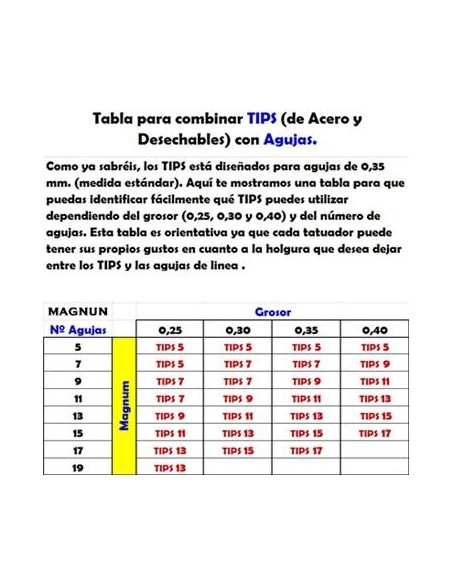 Tabla para combinar TIPS (de Acero y Desechables) con Agujas.

Como ya sabréis, los TIPS está diseñados para agujas de 0,35 mm. (medida estándar). Aquí te mostramos una tabla para que puedas identificar fácilmente qué TIPS puedes utilizar dependiendo del grosor (0,25, 0,30 y 0,40) y del número de agujas. Esta tabla es orientativa ya que cada tatuador puede tener sus propios gustos en cuanto a la holgura que desea dejar entre los TIPS y las agujas de linea .

| MAGNUN | | Grosor | | | |
|---|---|---|---|---|---|
| Nº Agujas | | 0,25 | 0,30 | 0,35 | 0,40 |
| 5 | Magnum | TIPS 5 | TIPS 5 | TIPS 5 | TIPS 5 |
| 7 | | TIPS 5 | TIPS 7 | TIPS 7 | TIPS 9 |
| 9 | | TIPS 7 | TIPS 7 | TIPS 9 | TIPS 11 |
| 11 | | TIPS 7 | TIPS 9 | TIPS 11 | TIPS 13 |
| 13 | | TIPS 9 | TIPS 11 | TIPS 13 | TIPS 15 |
| 15 | | TIPS 11 | TIPS 13 | TIPS 15 | TIPS 17 |
| 17 | | TIPS 13 | TIPS 15 | TIPS 17 | |
| 19 | | TIPS 13 | | | |